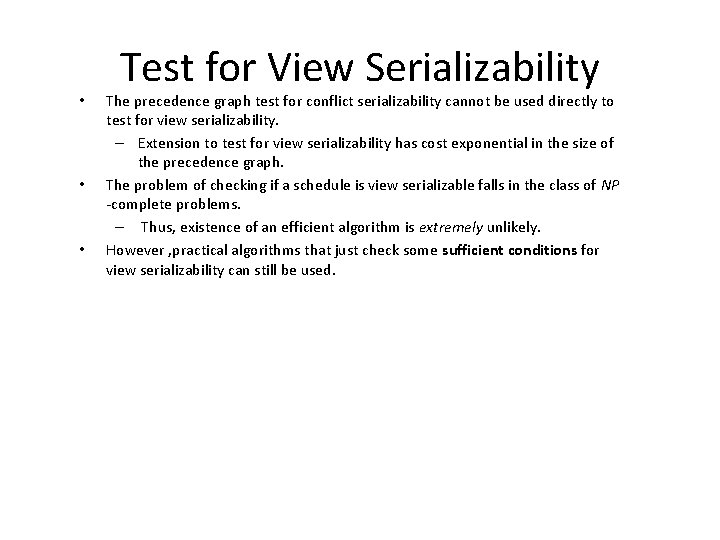 Test for View Serializability

• The precedence graph test for conflict serializability cannot be used directly to test for view serializability.
– Extension to test for view serializability has cost exponential in the size of the precedence graph.
• The problem of checking if a schedule is view serializable falls in the class of NP -complete problems.
– Thus, existence of an efficient algorithm is extremely unlikely.
• However ,practical algorithms that just check some sufficient conditions for view serializability can still be used.